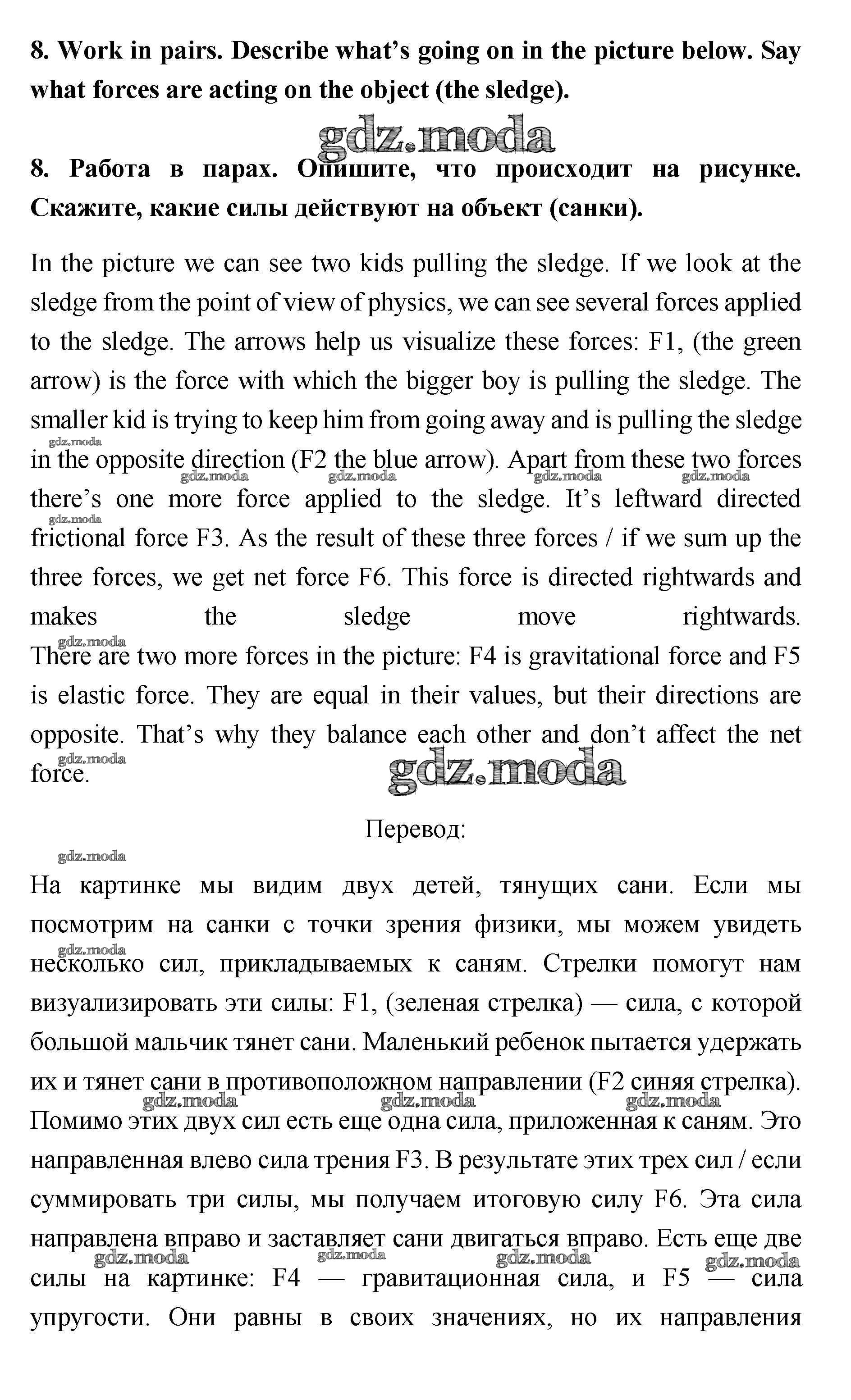 8. Work in pairs. Describe what's going on in the picture below. Say what forces are acting on the object (the sledge).

gdz.moda

8. Работа в парах. Опишите, что происходит на рисунке. Скажите, какие силы действуют на объект (санки).

In the picture we can see two kids pulling the sledge. If we look at the sledge from the point of view of physics, we can see several forces applied to the sledge. The arrows help us visualize these forces: F1, (the green arrow) is the force with which the bigger boy is pulling the sledge. The smaller kid is trying to keep him from going away and is pulling the sledge in the opposite direction (F2 the blue arrow). Apart from these two forces there's one more force applied to the sledge. It's leftward directed frictional force F3. As the result of these three forces / if we sum up the three forces, we get net force F6. This force is directed rightwards and makes the sledge move rightwards.
There are two more forces in the picture: F4 is gravitational force and F5 is elastic force. They are equal in their values, but their directions are opposite. That's why they balance each other and don't affect the net force.

gdz.moda

Перевод:

На картинке мы видим двух детей, тянущих сани. Если мы посмотрим на санки с точки зрения физики, мы можем увидеть несколько сил, прикладываемых к саням. Стрелки помогут нам визуализировать эти силы: F1, (зеленая стрелка) — сила, с которой большой мальчик тянет сани. Маленький ребенок пытается удержать их и тянет сани в противоположном направлении (F2 синяя стрелка). Помимо этих двух сил есть еще одна сила, приложенная к саням. Это направленная влево сила трения F3. В результате этих трех сил / если суммировать три силы, мы получаем итоговую силу F6. Эта сила направлена вправо и заставляет сани двигаться вправо. Есть еще две силы на картинке: F4 — гравитационная сила, и F5 — сила упругости. Они равны в своих значениях, но их направления